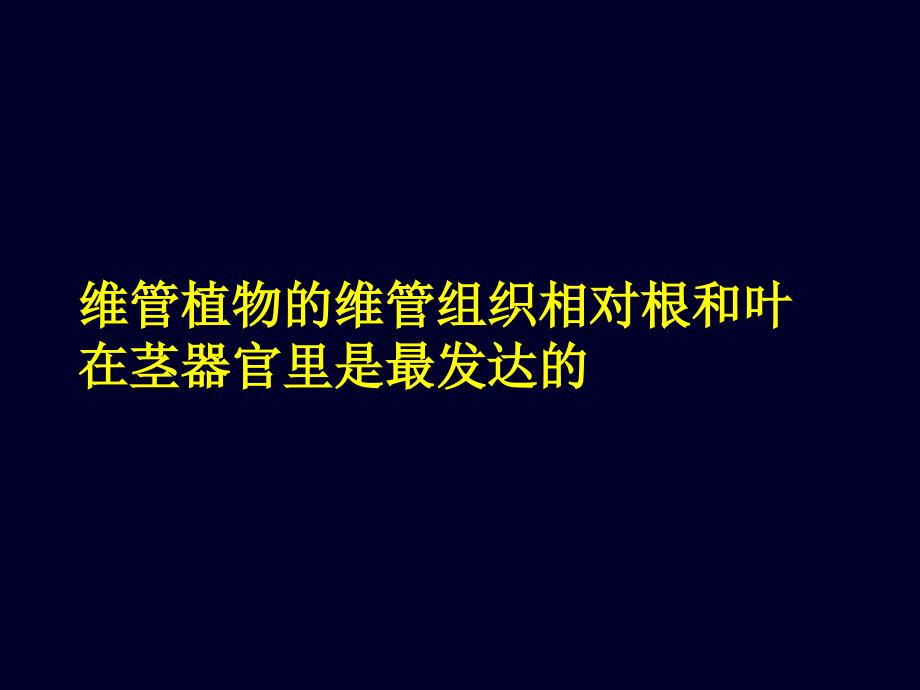 维管植物的维管组织相对根和叶在茎器官里是最发达的